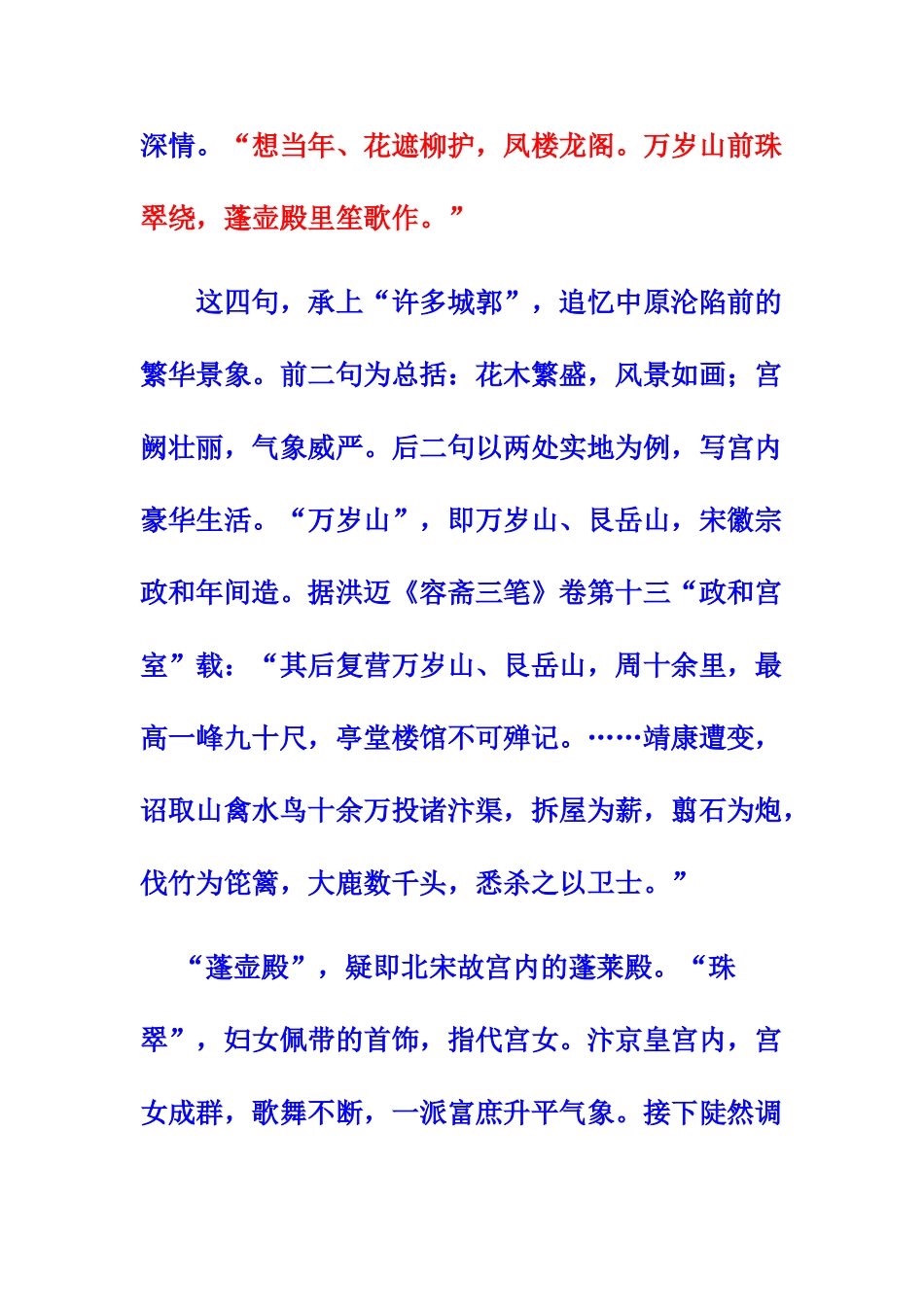 深情。“想当年、花遮柳护，凤楼龙阁。万岁山前珠翠绕，蓬壶殿里笙歌作。”

这四句，承上“许多城郭”，追忆中原沦陷前的繁华景象。前二句为总括：花木繁盛，风景如画；宫阙壮丽，气象威严。后二句以两处实地为例，写宫内豪华生活。“万岁山”，即万岁山、艮岳山，宋徽宗政和年间造。据洪迈《容斋三笔》卷第十三“政和宫室”载：“其后复营万岁山、艮岳山，周十余里，最高一峰九十尺，亭堂楼馆不可殚记。……靖康遭变，诏取山禽水鸟十余万投诸汴渠，拆屋为薪，翦石为炮，伐竹为笓篱，大鹿数千头，悉杀之以卫士。”

“蓬壶殿”，疑即北宋故宫内的蓬莱殿。“珠翠”，妇女佩带的首饰，指代宫女。汴京皇宫内，宫女成群，歌舞不断，一派富庶升平气象。接下陡然调